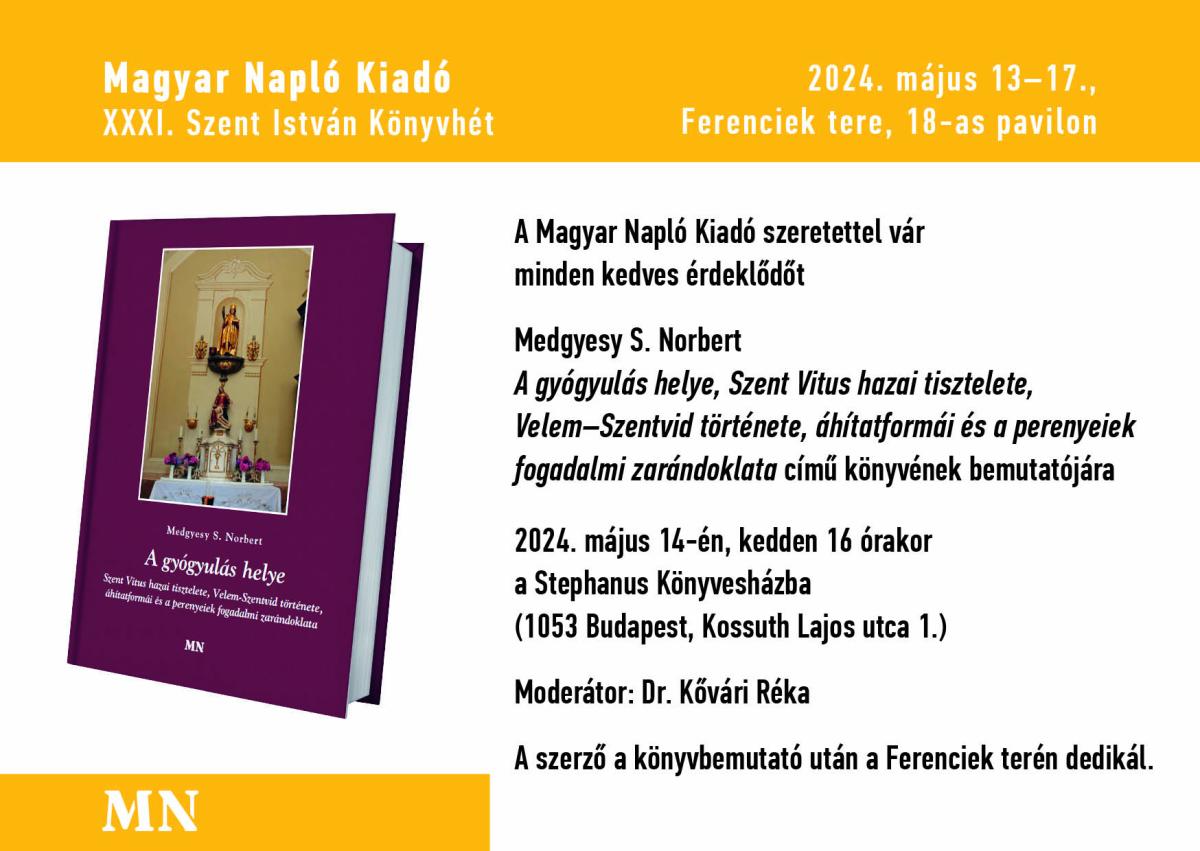 Magyar Napló Kiadó
XXXI. Szent István Könyvhét

2024. május 13–17.,
Ferenciek tere, 18-as pavilon

Medgyesy S. Norbert

A gyógyulás helye

Szent Vitus hazai tisztelete, Velem-Szentvid története, áhítatformái és a perenyeiek fogadalmi zarándoklata

MN

A Magyar Napló Kiadó szeretettel vár minden kedves érdeklődőt

Medgyesy S. Norbert
A gyógyulás helye, Szent Vitus hazai tisztelete, Velem–Szentvid története, áhítatformái és a perenyeiek fogadalmi zarándoklata című könyvének bemutatójára

2024. május 14-én, kedden 16 órakor
a Stephanus Könyvesházba
(1053 Budapest, Kossuth Lajos utca 1.)

Moderátor: Dr. Kővári Réka

A szerző a könyvbemutató után a Ferenciek terén dedikál.

MN